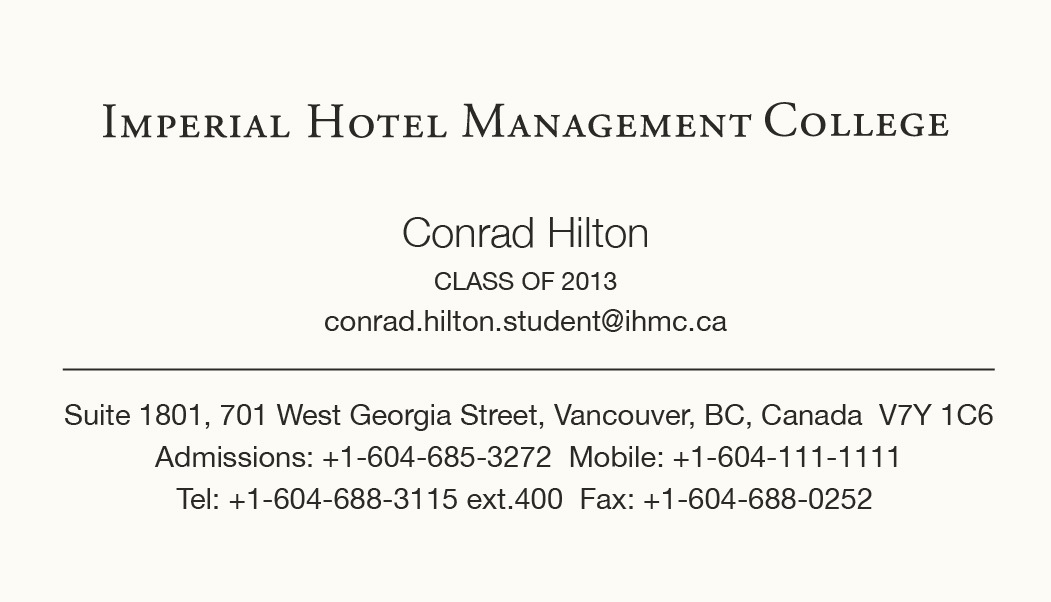 Imperial Hotel Management College

Conrad Hilton
CLASS OF 2013
conrad.hilton.student@ihmc.ca

Suite 1801, 701 West Georgia Street, Vancouver, BC, Canada V7Y 1C6
Admissions: +1-604-685-3272 Mobile: +1-604-111-1111
Tel: +1-604-688-3115 ext.400 Fax: +1-604-688-0252